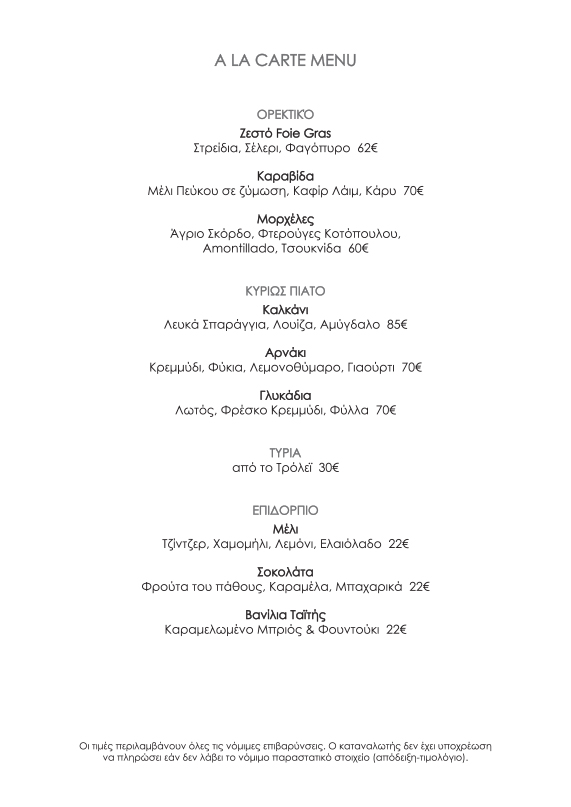 A LA CARTE MENU

ΟΡΕΚΤΙΚΌ
Ζεστό Foie Gras
Στρείδια, Σέλερι, Φαγόπυρο 62€

Καραβίδα
Μέλι Πεύκου σε ζύμωση, Καφίρ Λάιμ, Κάρυ 70€

Μορχέλες
Άγριο Σκόρδο, Φτερούγες Κοτόπουλου, Amontillado, Τσουκνίδα 60€

ΚΥΡΙΩΣ ΠΙΑΤΟ
Καλκάνι
Λευκά Σπαράγγια, Λουίζα, Αμύγδαλο 85€

Αρνάκι
Κρεμμύδι, Φύκια, Λεμονοθύμαρο, Γιαούρτι 70€

Γλυκάδια
Λωτός, Φρέσκο Κρεμμύδι, Φύλλα 70€

ΤΥΡΙΑ
από το Τρόλεϊ 30€

ΕΠΙΔΟΡΠΙΟ
Μέλι
Τζίντζερ, Χαμομήλι, Λεμόνι, Ελαιόλαδο 22€

Σοκολάτα
Φρούτα του πάθους, Καραμέλα, Μπαχαρικά 22€

Βανίλια Ταϊτής
Καραμελωμένο Μπριός & Φουντούκι 22€

Οι τιμές περιλαμβάνουν όλες τις νόμιμες επιβαρύνσεις. Ο καταναλωτής δεν έχει υποχρέωση να πληρώσει εάν δεν λάβει το νόμιμο παραστατικό στοιχείο (απόδειξη-τιμολόγιο).